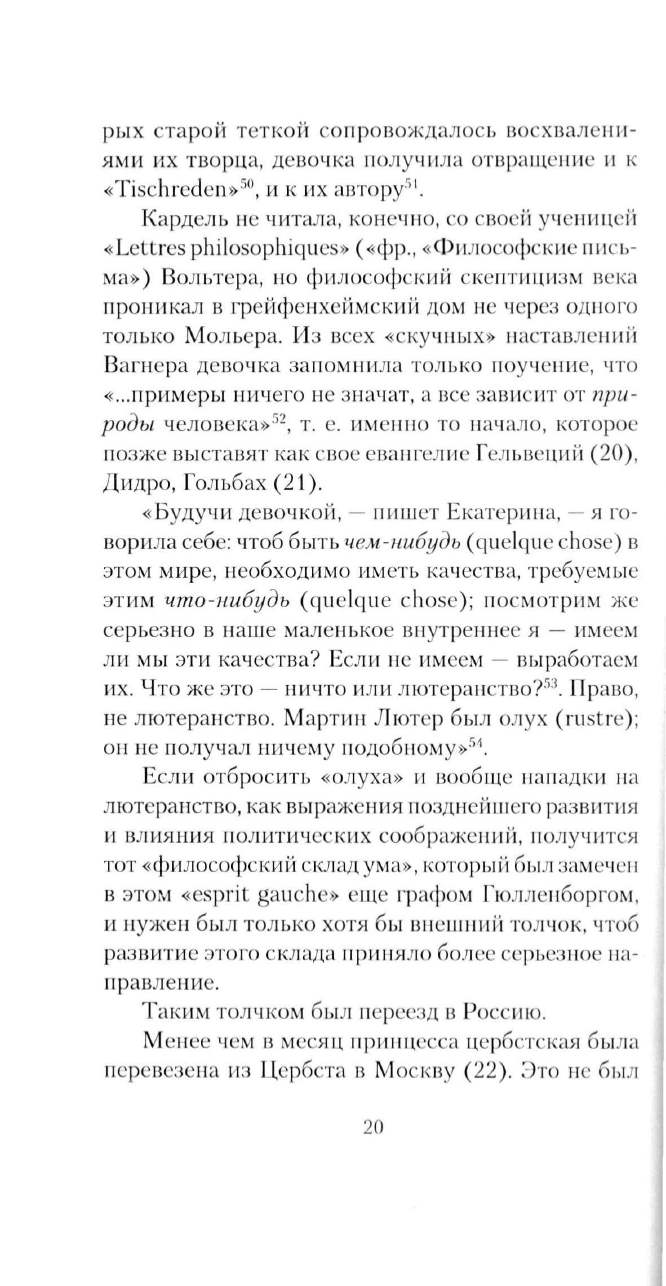 рых старой теткой сопровождалось восхвалениями их творца, девочка получила отвращение и к «Tischreden»$^{50}$, и к их автору$^{51}$.

Кардель не читала, конечно, со своей ученицей «Lettres philosophiques» («фр., «Философские письма») Вольтера, но философский скептицизм века проникал в грейфенхеймский дом не через одного только Мольера. Из всех «скучных» наставлений Вагнера девочка запомнила только поучение, что «...примеры ничего не значат, а все зависит от природы человека»$^{52}$, т. е. именно то начало, которое позже выставят как свое евангелие Гельвеций (20), Дидро, Гольбах (21).

«Будучи девочкой, — пишет Екатерина, — я говорила себе: чтоб быть чем-нибудь (quelque chose) в этом мире, необходимо иметь качества, требуемые этим что-нибудь (quelque chose); посмотрим же серьезно в наше маленькое внутреннее я — имеем ли мы эти качества? Если не имеем — выработаем их. Что же это — ничто или лютеранство?$^{53}$. Право, не лютеранство. Мартин Лютер был олух (rustre); он не получал ничему подобному»$^{54}$.

Если отбросить «олуха» и вообще нападки на лютеранство, как выражения позднейшего развития и влияния политических соображений, получится тот «философский склад ума», который был замечен в этом «esprit gauche» еще графом Гюлленборгом, и нужен был только хотя бы внешний толчок, чтоб развитие этого склада приняло более серьезное направление.

Таким толчком был переезд в Россию.

Менее чем в месяц принцесса цербстская была перевезена из Цербста в Москву (22). Это не был

20